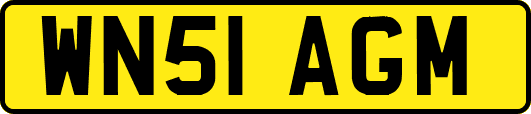 WN51 AGM